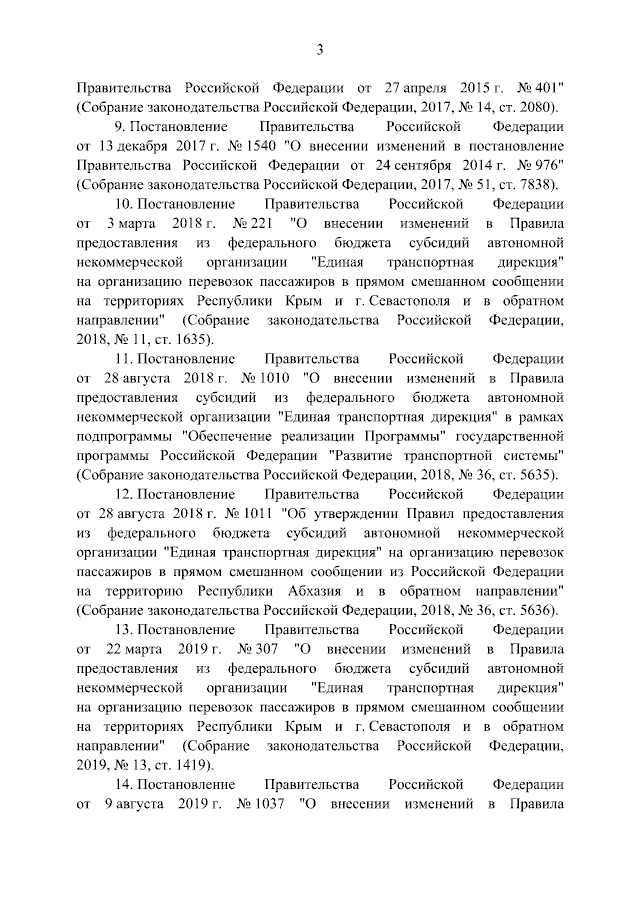 3

Правительства Российской Федерации от 27 апреля 2015 г. № 401" (Собрание законодательства Российской Федерации, 2017, № 14, ст. 2080).

9. Постановление Правительства Российской Федерации от 13 декабря 2017 г. № 1540 "О внесении изменений в постановление Правительства Российской Федерации от 24 сентября 2014 г. № 976" (Собрание законодательства Российской Федерации, 2017, № 51, ст. 7838).

10. Постановление Правительства Российской Федерации от 3 марта 2018 г. № 221 "О внесении изменений в Правила предоставления из федерального бюджета субсидий автономной некоммерческой организации "Единая транспортная дирекция" на организацию перевозок пассажиров в прямом смешанном сообщении на территориях Республики Крым и г. Севастополя и в обратном направлении" (Собрание законодательства Российской Федерации, 2018, № 11, ст. 1635).

11. Постановление Правительства Российской Федерации от 28 августа 2018 г. № 1010 "О внесении изменений в Правила предоставления субсидий из федерального бюджета автономной некоммерческой организации "Единая транспортная дирекция" в рамках подпрограммы "Обеспечение реализации Программы" государственной программы Российской Федерации "Развитие транспортной системы" (Собрание законодательства Российской Федерации, 2018, № 36, ст. 5635).

12. Постановление Правительства Российской Федерации от 28 августа 2018 г. № 1011 "Об утверждении Правил предоставления из федерального бюджета субсидий автономной некоммерческой организации "Единая транспортная дирекция" на организацию перевозок пассажиров в прямом смешанном сообщении из Российской Федерации на территорию Республики Абхазия и в обратном направлении" (Собрание законодательства Российской Федерации, 2018, № 36, ст. 5636).

13. Постановление Правительства Российской Федерации от 22 марта 2019 г. № 307 "О внесении изменений в Правила предоставления из федерального бюджета субсидий автономной некоммерческой организации "Единая транспортная дирекция" на организацию перевозок пассажиров в прямом смешанном сообщении на территориях Республики Крым и г. Севастополя и в обратном направлении" (Собрание законодательства Российской Федерации, 2019, № 13, ст. 1419).

14. Постановление Правительства Российской Федерации от 9 августа 2019 г. № 1037 "О внесении изменений в Правила